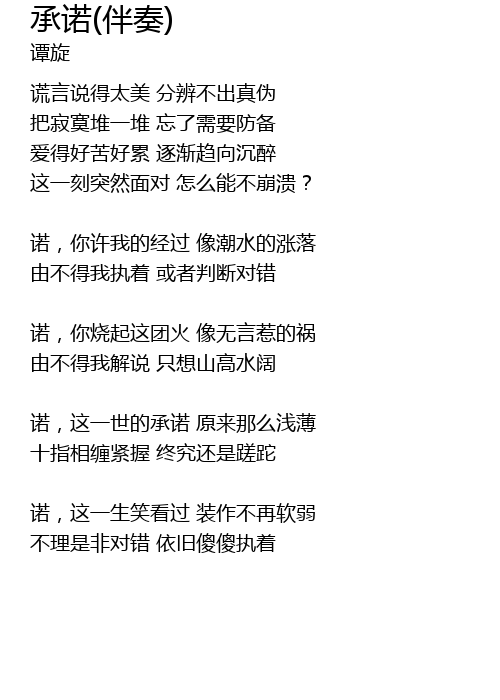 承诺(伴奏)
谭旋

谎言说得太美 分辨不出真伪
把寂寞堆一堆 忘了需要防备
爱得好苦好累 逐渐趋向沉醉
这一刻突然面对 怎么能不崩溃？

诺，你许我的经过 像潮水的涨落
由不得我执着 或者判断对错

诺，你烧起这团火 像无言惹的祸
由不得我解说 只想山高水阔

诺，这一世的承诺 原来那么浅薄
十指相缠紧握 终究还是蹉跎

诺，这一生笑看过 装作不再软弱
不理是非对错 依旧傻傻执着